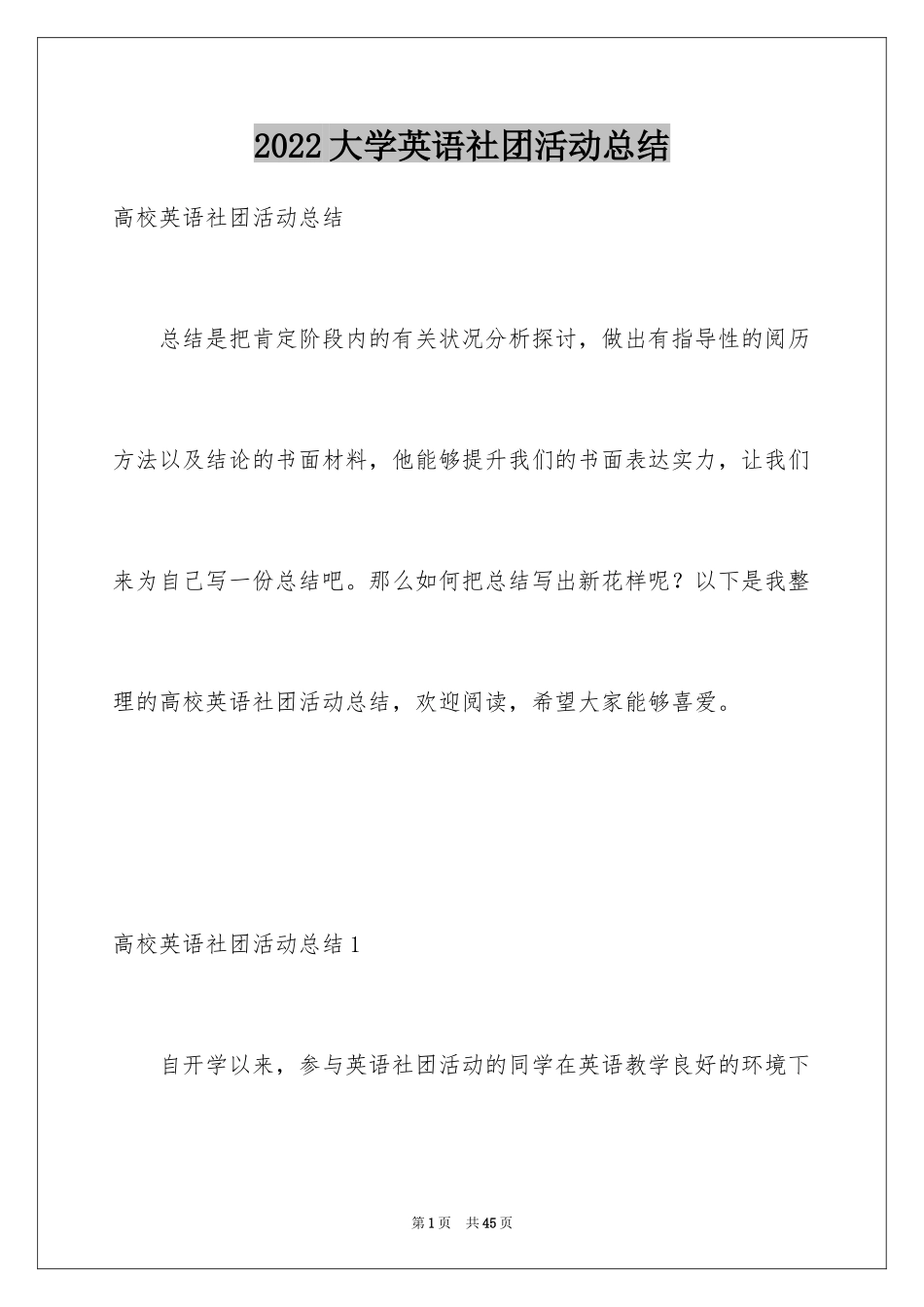 2022大学英语社团活动总结

高校英语社团活动总结

总结是把肯定阶段内的有关状况分析探讨，做出有指导性的阅历方法以及结论的书面材料，他能够提升我们的书面表达实力，让我们来为自己写一份总结吧。那么如何把总结写出新花样呢？以下是我整理的高校英语社团活动总结，欢迎阅读，希望大家能够喜爱。

高校英语社团活动总结1

自开学以来，参与英语社团活动的同学在英语教学良好的环境下

第1页 共45页